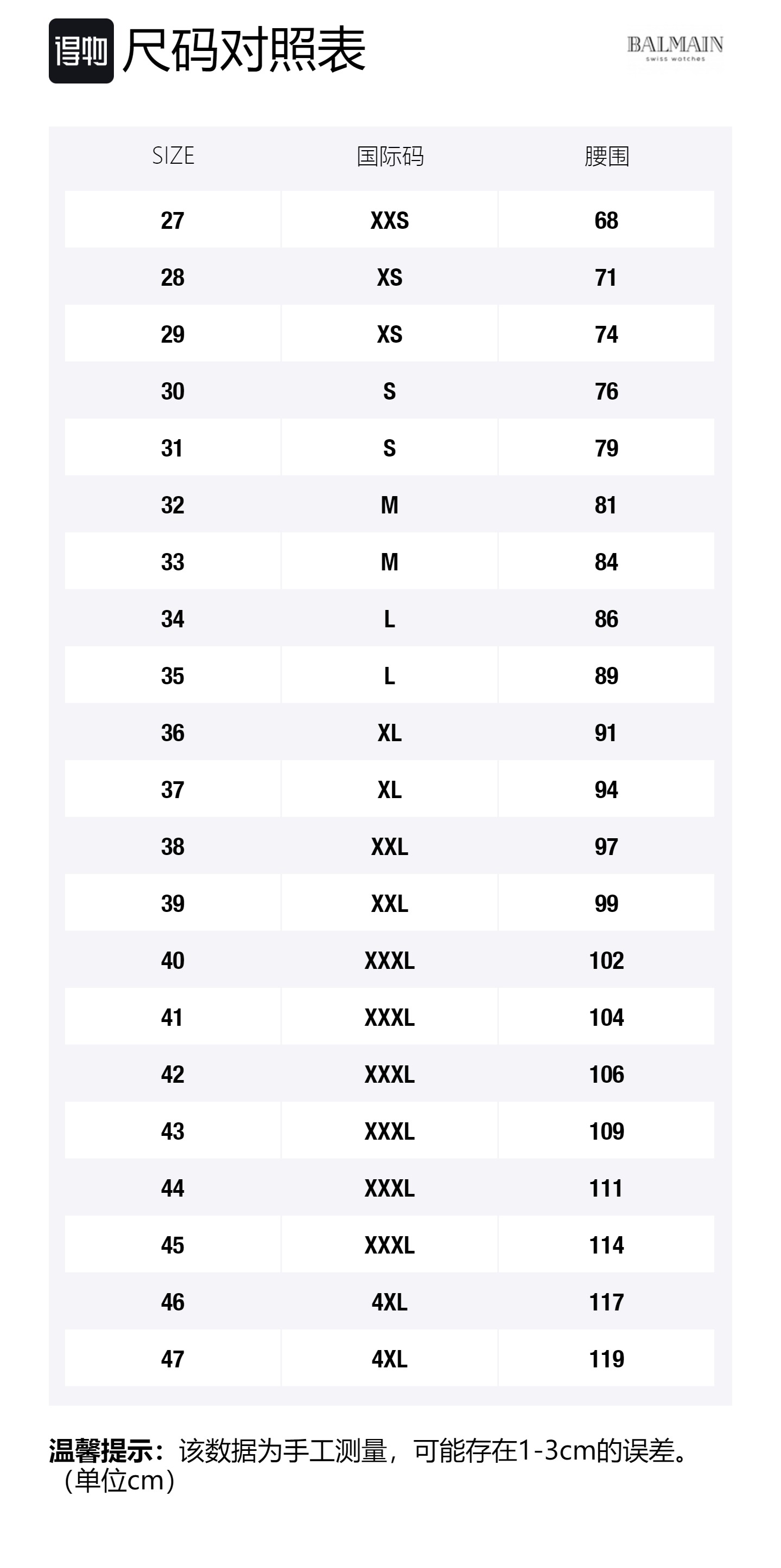 得物 尺码对照表

BALMAIN
swiss watches

| SIZE | 国际码 | 腰围 |
|---|---|---|
| 27 | XXS | 68 |
| 28 | XS | 71 |
| 29 | XS | 74 |
| 30 | S | 76 |
| 31 | S | 79 |
| 32 | M | 81 |
| 33 | M | 84 |
| 34 | L | 86 |
| 35 | L | 89 |
| 36 | XL | 91 |
| 37 | XL | 94 |
| 38 | XXL | 97 |
| 39 | XXL | 99 |
| 40 | XXXL | 102 |
| 41 | XXXL | 104 |
| 42 | XXXL | 106 |
| 43 | XXXL | 109 |
| 44 | XXXL | 111 |
| 45 | XXXL | 114 |
| 46 | 4XL | 117 |
| 47 | 4XL | 119 |

温馨提示：该数据为手工测量，可能存在1-3cm的误差。（单位cm）